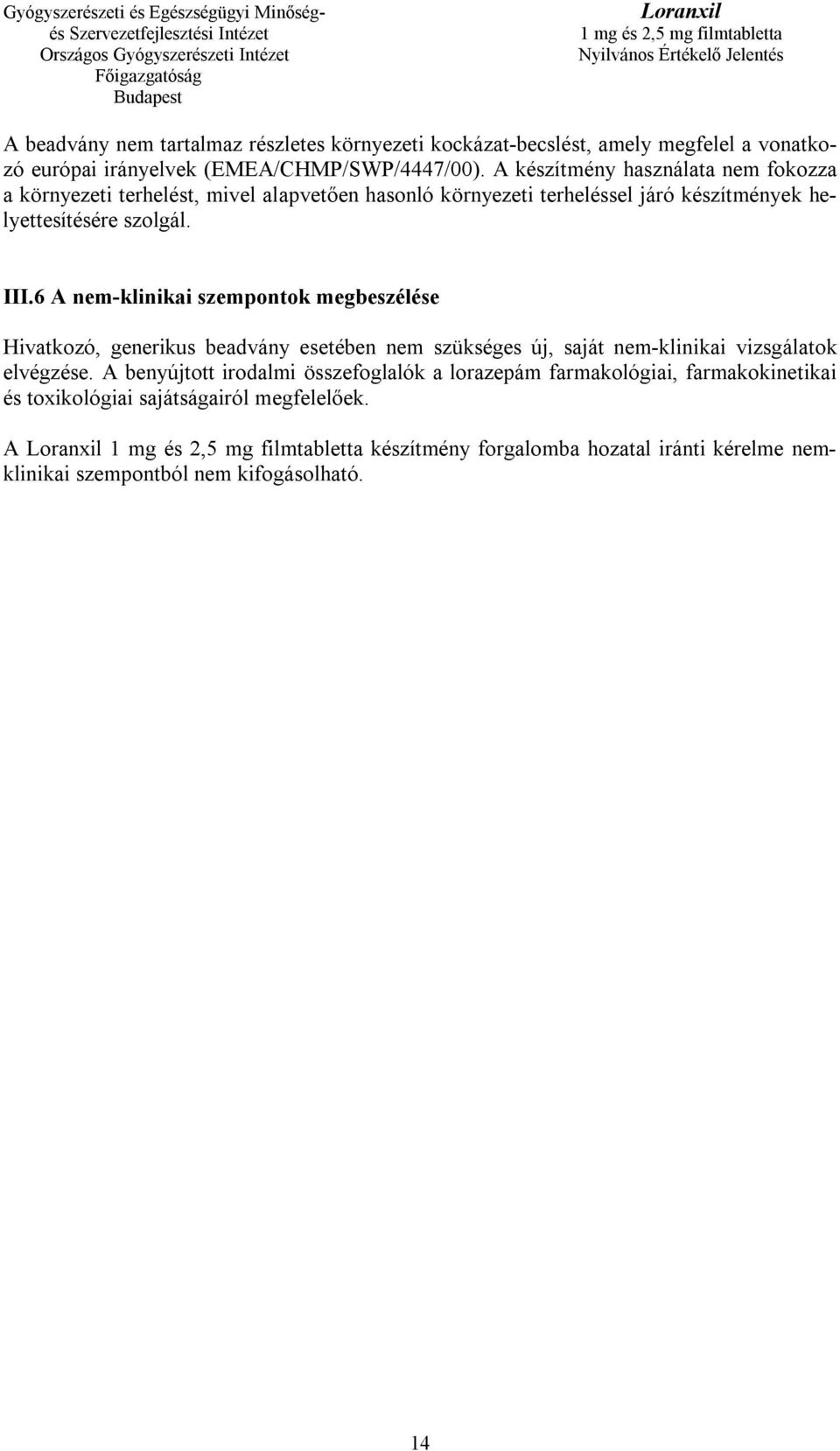 Gyógyszerészeti és Egészségügyi Minőség- és Szervezetfejlesztési Intézet
Országos Gyógyszerészeti Intézet
Főigazgatóság
Budapest

Loranxil
1 mg és 2,5 mg filmtabletta
Nyilvános Értékelő Jelentés

A beadvány nem tartalmaz részletes környezeti kockázat-becslést, amely megfelel a vonatkozó európai irányelvek (EMEA/CHMP/SWP/4447/00). A készítmény használata nem fokozza a környezeti terhelést, mivel alapvetően hasonló környezeti terheléssel járó készítmények helyettesítésére szolgál.

III.6 A nem-klinikai szempontok megbeszélése

Hivatkozó, generikus beadvány esetében nem szükséges új, saját nem-klinikai vizsgálatok elvégzése. A benyújtott irodalmi összefoglalók a lorazepám farmakológiai, farmakokinetikai és toxikológiai sajátságairól megfelelőek.

A Loranxil 1 mg és 2,5 mg filmtabletta készítmény forgalomba hozatal iránti kérelme nem-klinikai szempontból nem kifogásolható.

14